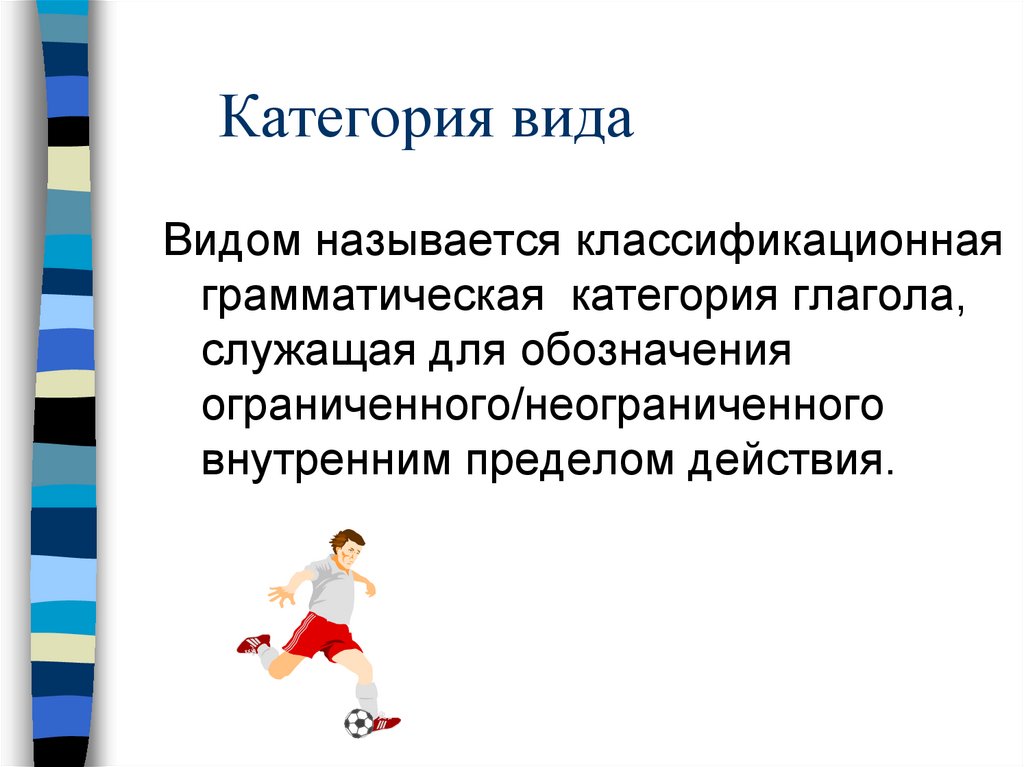 Категория вида

Видом называется классификационная грамматическая категория глагола, служащая для обозначения ограниченного/неограниченного внутренним пределом действия.